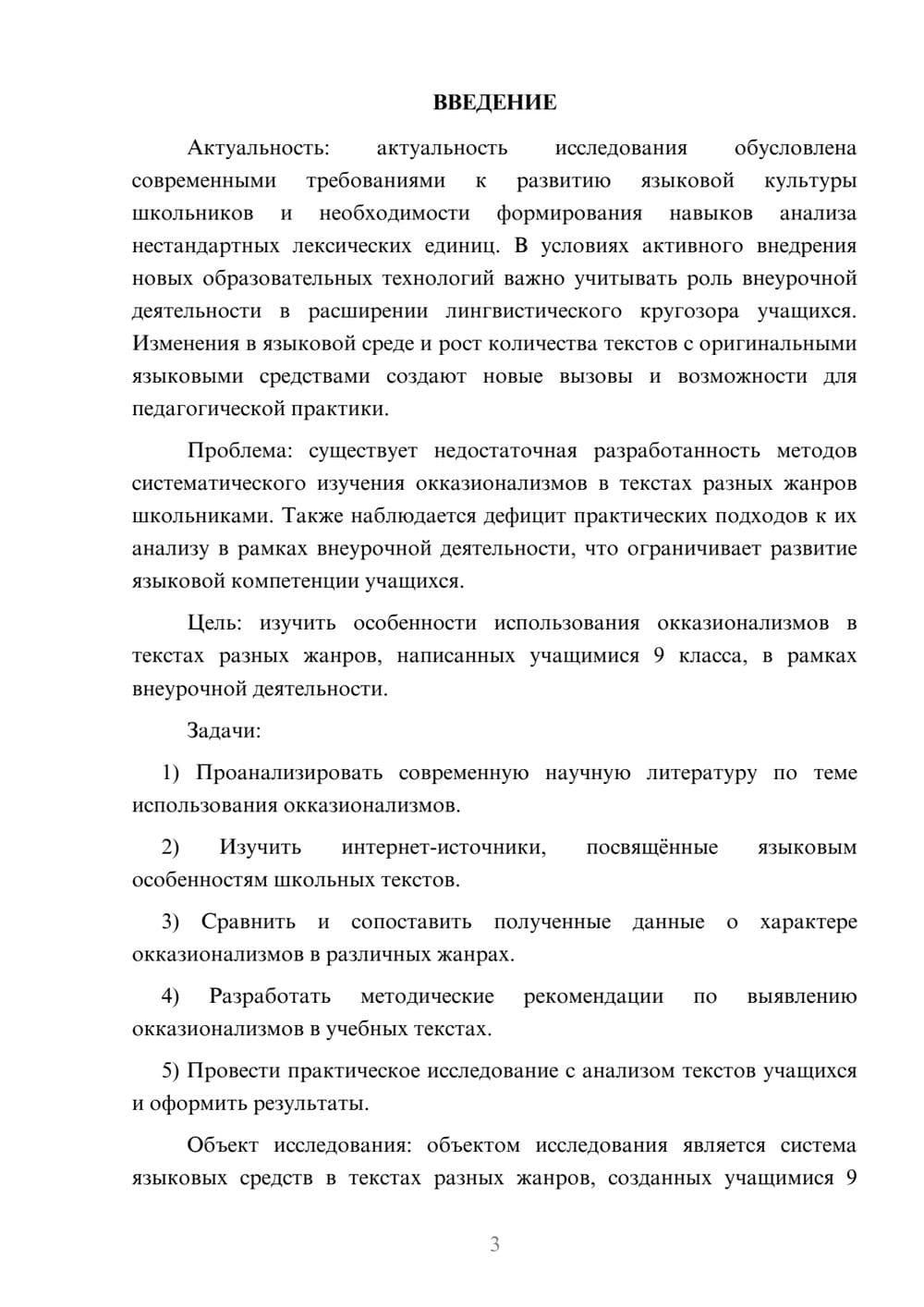 ВВЕДЕНИЕ

Актуальность: актуальность исследования обусловлена современными требованиями к развитию языковой культуры школьников и необходимости формирования навыков анализа нестандартных лексических единиц. В условиях активного внедрения новых образовательных технологий важно учитывать роль внеурочной деятельности в расширении лингвистического кругозора учащихся. Изменения в языковой среде и рост количества текстов с оригинальными языковыми средствами создают новые вызовы и возможности для педагогической практики.

Проблема: существует недостаточная разработанность методов систематического изучения окказионализмов в текстах разных жанров школьниками. Также наблюдается дефицит практических подходов к их анализу в рамках внеурочной деятельности, что ограничивает развитие языковой компетенции учащихся.

Цель: изучить особенности использования окказионализмов в текстах разных жанров, написанных учащимися 9 класса, в рамках внеурочной деятельности.

Задачи:

1) Проанализировать современную научную литературу по теме использования окказионализмов.

2) Изучить интернет-источники, посвящённые языковым особенностям школьных текстов.

3) Сравнить и сопоставить полученные данные о характере окказионализмов в различных жанрах.

4) Разработать методические рекомендации по выявлению окказионализмов в учебных текстах.

5) Провести практическое исследование с анализом текстов учащихся и оформить результаты.

Объект исследования: объектом исследования является система языковых средств в текстах разных жанров, созданных учащимися 9

3